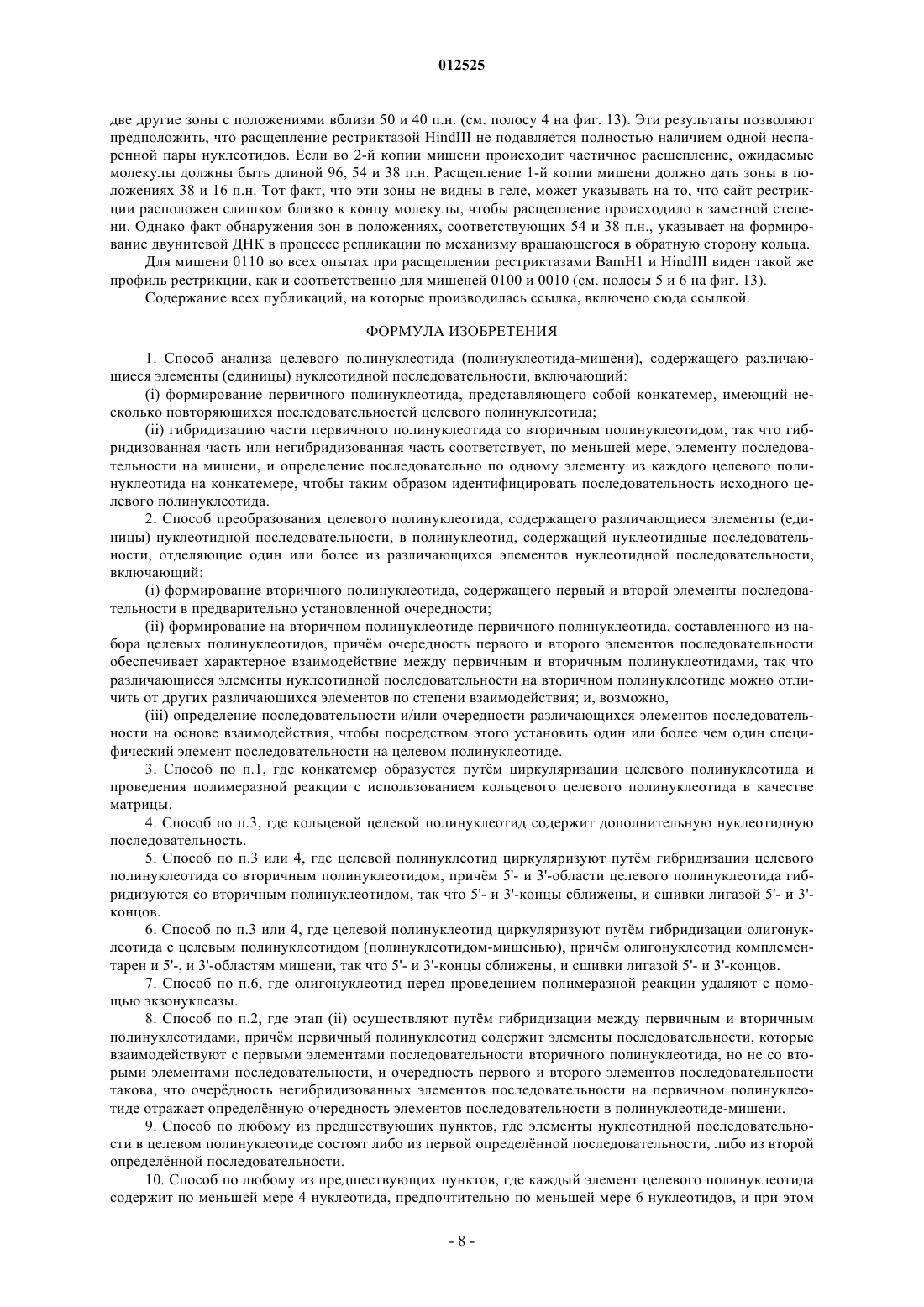 012525

две другие зоны с положениями вблизи 50 и 40 п.н. (см. полосу 4 на фиг. 13). Эти результаты позволяют предположить, что расщепление рестриктазой HindIII не подавляется полностью наличием одной неспаренной пары нуклеотидов. Если во 2-й копии мишени происходит частичное расщепление, ожидаемые молекулы должны быть длиной 96, 54 и 38 п.н. Расщепление 1-й копии мишени должно дать зоны в положениях 38 и 16 п.н. Тот факт, что эти зоны не видны в геле, может указывать на то, что сайт рестрикции расположен слишком близко к концу молекулы, чтобы расщепление происходило в заметной степени. Однако факт обнаружения зон в положениях, соответствующих 54 и 38 п.н., указывает на формирование двунитевой ДНК в процессе репликации по механизму вращающегося в обратную сторону кольца.

Для мишени 0110 во всех опытах при расщеплении рестриктазами BamH1 и HindIII виден такой же профиль рестрикции, как и соответственно для мишеней 0100 и 0010 (см. полосы 5 и 6 на фиг. 13).

Содержание всех публикаций, на которые производилась ссылка, включено сюда ссылкой.

ФОРМУЛА ИЗОБРЕТЕНИЯ

1. Способ анализа целевого полинуклеотида (полинуклеотида-мишени), содержащего различающиеся элементы (единицы) нуклеотидной последовательности, включающий:

(i) формирование первичного полинуклеотида, представляющего собой конкатемер, имеющий несколько повторяющихся последовательностей целевого полинуклеотида;

(ii) гибридизацию части первичного полинуклеотида со вторичным полинуклеотидом, так что гибридизованная часть или негибридизованная часть соответствует, по меньшей мере, элементу последовательности на мишени, и определение последовательно по одному элементу из каждого целевого полинуклеотида на конкатемере, чтобы таким образом идентифицировать последовательность исходного целевого полинуклеотида.

2. Способ преобразования целевого полинуклеотида, содержащего различающиеся элементы (единицы) нуклеотидной последовательности, в полинуклеотид, содержащий нуклеотидные последовательности, отделяющие один или более из различающихся элементов нуклеотидной последовательности, включающий:

(i) формирование вторичного полинуклеотида, содержащего первый и второй элементы последовательности в предварительно установленной очередности;

(ii) формирование на вторичном полинуклеотиде первичного полинуклеотида, составленного из набора целевых полинуклеотидов, причём очередность первого и второго элементов последовательности обеспечивает характерное взаимодействие между первичным и вторичным полинуклеотидами, так что различающиеся элементы нуклеотидной последовательности на вторичном полинуклеотиде можно отличить от других различающихся элементов по степени взаимодействия; и, возможно,

(iii) определение последовательности и/или очередности различающихся элементов последовательности на основе взаимодействия, чтобы посредством этого установить один или более чем один специфический элемент последовательности на целевом полинуклеотиде.

3. Способ по п.1, где конкатемер образуется путём циркуляризации целевого полинуклеотида и проведения полимеразной реакции с использованием кольцевого целевого полинуклеотида в качестве матрицы.

4. Способ по п.3, где кольцевой целевой полинуклеотид содержит дополнительную нуклеотидную последовательность.

5. Способ по п.3 или 4, где целевой полинуклеотид циркуляризуют путём гибридизации целевого полинуклеотида со вторичным полинуклеотидом, причём 5'- и 3'-области целевого полинуклеотида гибридизуются со вторичным полинуклеотидом, так что 5'- и 3'-концы сближены, и сшивки лигазой 5'- и 3'-концов.

6. Способ по п.3 или 4, где целевой полинуклеотид циркуляризуют путём гибридизации олигонуклеотида с целевым полинуклеотидом (полинуклеотидом-мишенью), причём олигонуклеотид комплементарен и 5'-, и 3'-областям мишени, так что 5'- и 3'-концы сближены, и сшивки лигазой 5'- и 3'-концов.

7. Способ по п.6, где олигонуклеотид перед проведением полимеразной реакции удаляют с помощью экзонуклеазы.

8. Способ по п.2, где этап (ii) осуществляют путём гибридизации между первичным и вторичным полинуклеотидами, причём первичный полинуклеотид содержит элементы последовательности, которые взаимодействуют с первыми элементами последовательности вторичного полинуклеотида, но не со вторыми элементами последовательности, и очередность первого и второго элементов последовательности такова, что очерёдность негибридизованных элементов последовательности на первичном полинуклеотиде отражает определённую очередность элементов последовательности в полинуклеотиде-мишени.

9. Способ по любому из предшествующих пунктов, где элементы нуклеотидной последовательности в целевом полинуклеотиде состоят либо из первой определённой последовательности, либо из второй определённой последовательности.

10. Способ по любому из предшествующих пунктов, где каждый элемент целевого полинуклеотида содержит по меньшей мере 4 нуклеотида, предпочтительно по меньшей мере 6 нуклеотидов, и при этом

- 8 -